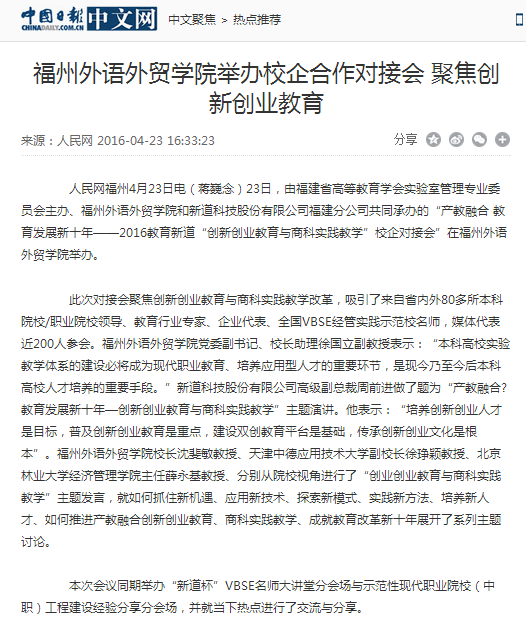 中国日报 CHINADAILY.COM.CN 中文网 中文聚焦 > 热点推荐

福州外语外贸学院举办校企合作对接会 聚焦创新创业教育

来源：人民网 2016-04-23 16:33:23

分享

人民网福州4月23日电（蒋巍念）23日，由福建省高等教育学会实验室管理专业委员会主办、福州外语外贸学院和新道科技股份有限公司福建分公司共同承办的“产教融合 教育发展新十年——2016教育新道“创新创业教育与商科实践教学”校企对接会”在福州外语外贸学院举办。

此次对接会聚焦创新创业教育与商科实践教学改革，吸引了来自省内外80多所本科院校/职业院校领导、教育行业专家、企业代表、全国VBSE经管实践示范校名师，媒体代表近200人参会。福州外语外贸学院党委副书记、校长助理徐国立副教授表示：“本科高校实验教学体系的建设必将成为现代职业教育、培养应用型人才的重要环节，是现今乃至今后本科高校人才培养的重要手段。”新道科技股份有限公司高级副总裁周前进做了题为“产教融合?教育发展新十年—创新创业教育与商科实践教学”主题演讲。他表示：“培养创新创业人才是目标，普及创新创业教育是重点，建设双创教育平台是基础，传承创新创业文化是根本”。福州外语外贸学院校长沈斐敏教授、天津中德应用技术大学副校长徐琤颖教授、北京林业大学经济管理学院主任薛永基教授、分别从院校视角进行了“创业创业教育与商科实践教学”主题发言，就如何抓住新机遇、应用新技术、探索新模式、实践新方法、培养新人才、如何推进产教融合创新创业教育、商科实践教学、成就教育改革新十年展开了系列主题讨论。

本次会议同期举办“新道杯”VBSE名师大讲堂分会场与示范性现代职业院校（中职）工程建设经验分享分会场，并就当下热点进行了交流与分享。